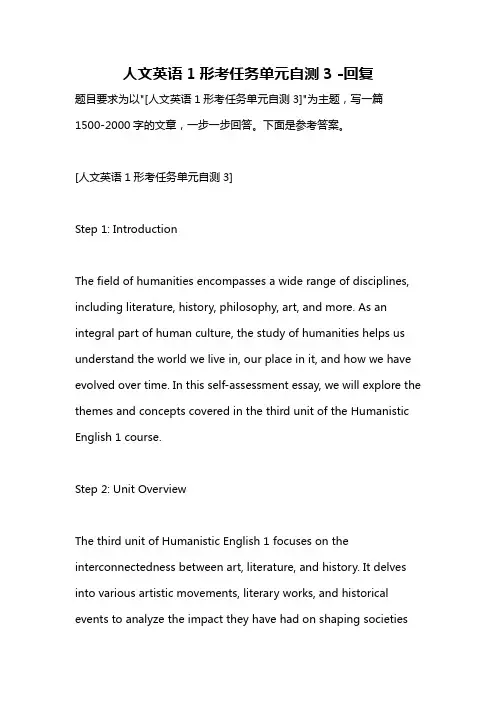 人文英语 1 形考任务单元自测 3 -回复

题目要求为以"[人文英语 1 形考任务单元自测 3]"为主题，写一篇 1500-2000 字的文章，一步一步回答。下面是参考答案。

[人文英语 1 形考任务单元自测 3]

Step 1: Introduction

The field of humanities encompasses a wide range of disciplines, including literature, history, philosophy, art, and more. As an integral part of human culture, the study of humanities helps us understand the world we live in, our place in it, and how we have evolved over time. In this self-assessment essay, we will explore the themes and concepts covered in the third unit of the Humanistic English 1 course.

Step 2: Unit Overview

The third unit of Humanistic English 1 focuses on the interconnectedness between art, literature, and history. It delves into various artistic movements, literary works, and historical events to analyze the impact they have had on shaping societies